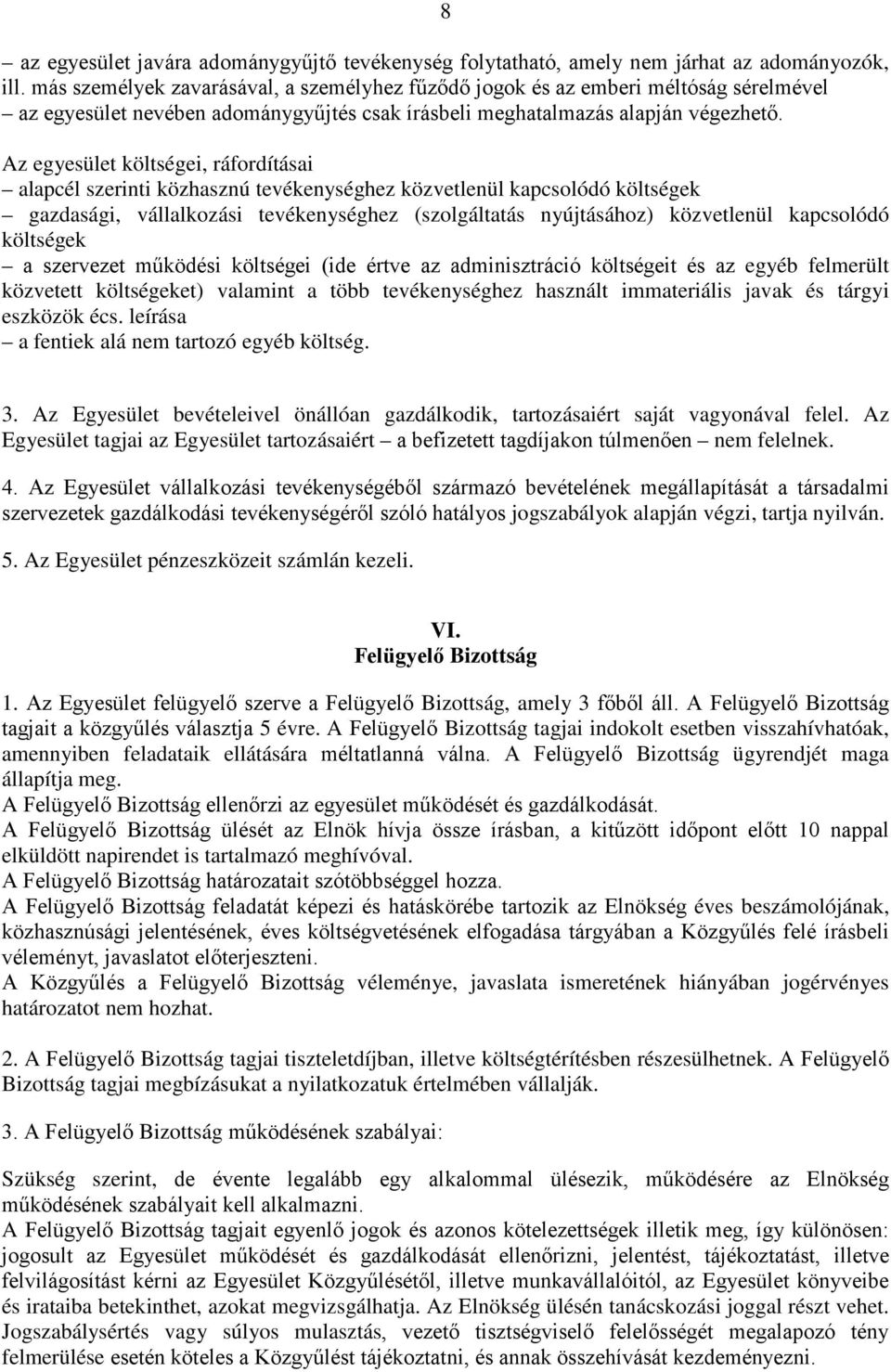 8

– az egyesület javára adománygyűjtő tevékenység folytatható, amely nem járhat az adományozók, ill. más személyek zavarásával, a személyhez fűződő jogok és az emberi méltóság sérelmével
– az egyesület nevében adománygyűjtés csak írásbeli meghatalmazás alapján végezhető.

Az egyesület költségei, ráfordításai
– alapcél szerinti közhasznú tevékenységhez közvetlenül kapcsolódó költségek
– gazdasági, vállalkozási tevékenységhez (szolgáltatás nyújtásához) közvetlenül kapcsolódó költségek
– a szervezet működési költségei (ide értve az adminisztráció költségeit és az egyéb felmerült közvetett költségeket) valamint a több tevékenységhez használt immateriális javak és tárgyi eszközök écs. leírása
– a fentiek alá nem tartozó egyéb költség.

3. Az Egyesület bevételeivel önállóan gazdálkodik, tartozásaiért saját vagyonával felel. Az Egyesület tagjai az Egyesület tartozásaiért – a befizetett tagdíjakon túlmenően – nem felelnek.

4. Az Egyesület vállalkozási tevékenységéből származó bevételének megállapítását a társadalmi szervezetek gazdálkodási tevékenységéről szóló hatályos jogszabályok alapján végzi, tartja nyilván.

5. Az Egyesület pénzeszközeit számlán kezeli.

VI.
Felügyelő Bizottság

1. Az Egyesület felügyelő szerve a Felügyelő Bizottság, amely 3 főből áll. A Felügyelő Bizottság tagjait a közgyűlés választja 5 évre. A Felügyelő Bizottság tagjai indokolt esetben visszahívhatóak, amennyiben feladataik ellátására méltatlanná válna. A Felügyelő Bizottság ügyrendjét maga állapítja meg.
A Felügyelő Bizottság ellenőrzi az egyesület működését és gazdálkodását.
A Felügyelő Bizottság ülését az Elnök hívja össze írásban, a kitűzött időpont előtt 10 nappal elküldött napirendet is tartalmazó meghívóval.
A Felügyelő Bizottság határozatait szótöbbséggel hozza.
A Felügyelő Bizottság feladatát képezi és hatáskörébe tartozik az Elnökség éves beszámolójának, közhasznúsági jelentésének, éves költségvetésének elfogadása tárgyában a Közgyűlés felé írásbeli véleményt, javaslatot előterjeszteni.
A Közgyűlés a Felügyelő Bizottság véleménye, javaslata ismeretének hiányában jogérvényes határozatot nem hozhat.

2. A Felügyelő Bizottság tagjai tiszteletdíjban, illetve költségtérítésben részesülhetnek. A Felügyelő Bizottság tagjai megbízásukat a nyilatkozatuk értelmében vállalják.

3. A Felügyelő Bizottság működésének szabályai:

Szükség szerint, de évente legalább egy alkalommal ülésezik, működésére az Elnökség működésének szabályait kell alkalmazni.
A Felügyelő Bizottság tagjait egyenlő jogok és azonos kötelezettségek illetik meg, így különösen: jogosult az Egyesület működését és gazdálkodását ellenőrizni, jelentést, tájékoztatást, illetve felvilágosítást kérni az Egyesület Közgyűlésétől, illetve munkavállalóitól, az Egyesület könyveibe és irataiba betekinthet, azokat megvizsgálhatja. Az Elnökség ülésén tanácskozási joggal részt vehet. Jogszabálysértés vagy súlyos mulasztás, vezető tisztségviselő felelősségét megalapozó tény felmerülése esetén köteles a Közgyűlést tájékoztatni, és annak összehívását kezdeményezni.